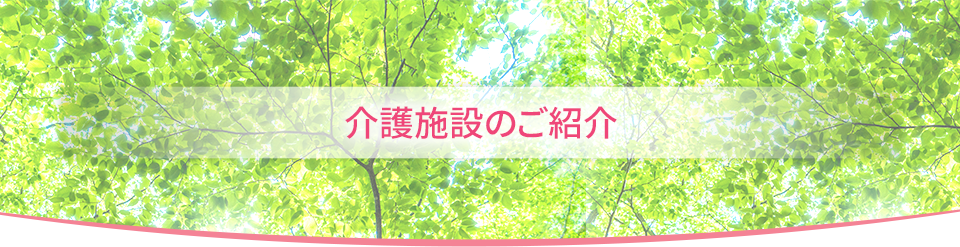 介護施設のご紹介